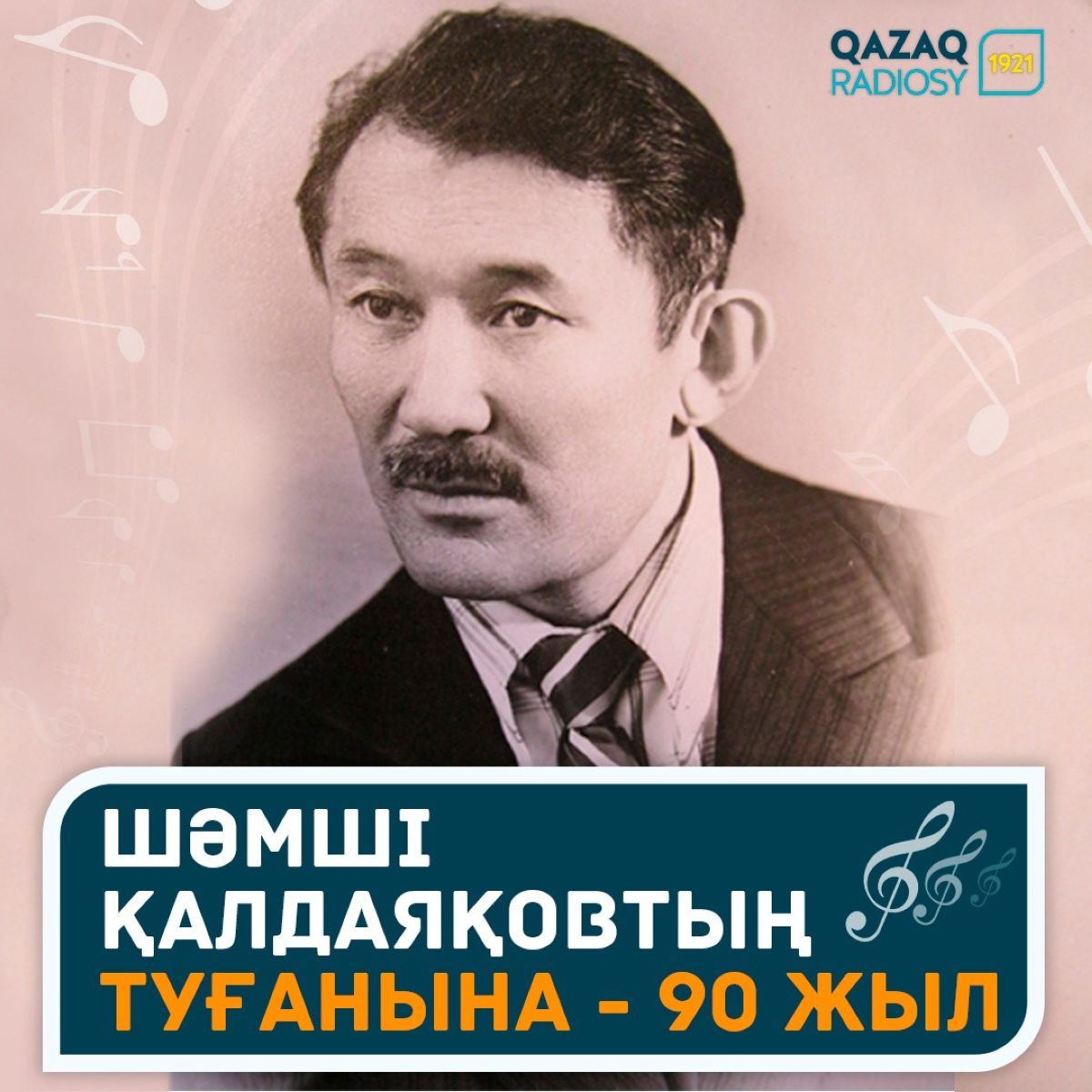 QAZAQ RADIOSY 1921

ШӘМШІ ҚАЛДАЯҚОВТЫҢ
ТУҒАНЫНА - 90 ЖЫЛ